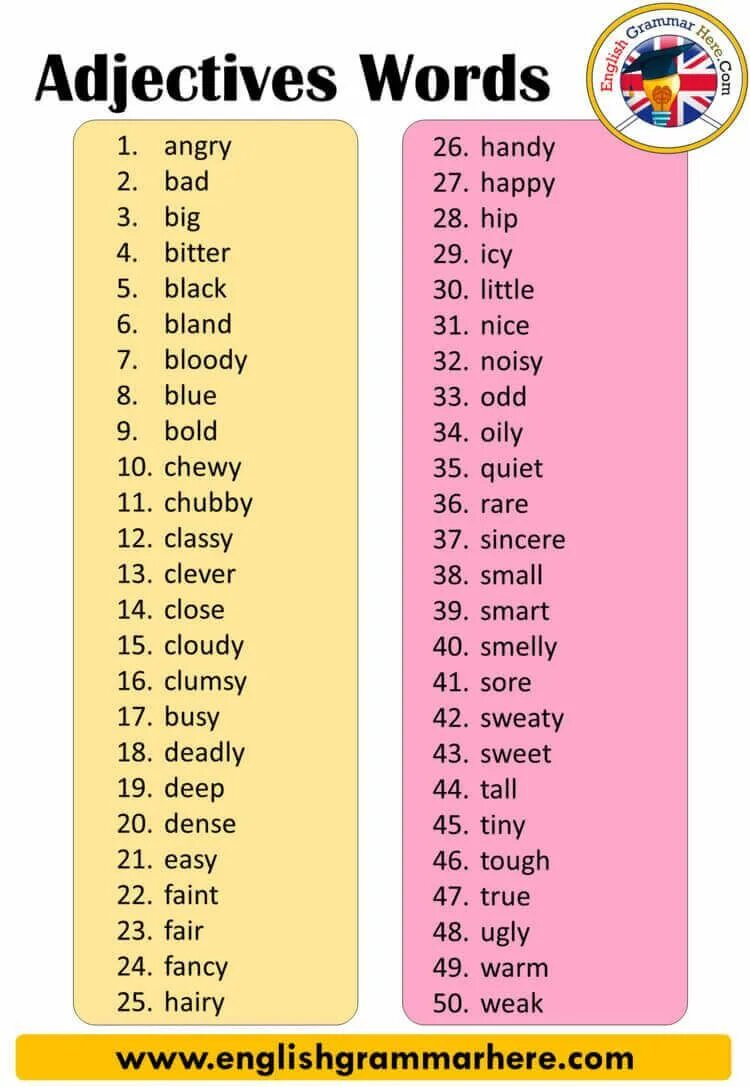 Adjectives Words

English Grammar Here.Com

1. angry
2. bad
3. big
4. bitter
5. black
6. bland
7. bloody
8. blue
9. bold
10. chewy
11. chubby
12. classy
13. clever
14. close
15. cloudy
16. clumsy
17. busy
18. deadly
19. deep
20. dense
21. easy
22. faint
23. fair
24. fancy
25. hairy

26. handy
27. happy
28. hip
29. icy
30. little
31. nice
32. noisy
33. odd
34. oily
35. quiet
36. rare
37. sincere
38. small
39. smart
40. smelly
41. sore
42. sweaty
43. sweet
44. tall
45. tiny
46. tough
47. true
48. ugly
49. warm
50. weak

www.englishgrammarhere.com